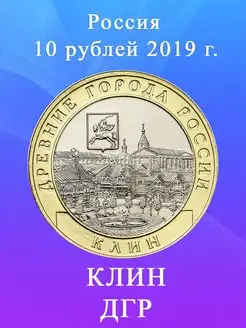 Россия
10 рублей 2019 г.

ДРЕВНИЕ ГОРОДА РОССИИ

КЛИН

КЛИН
ДГР